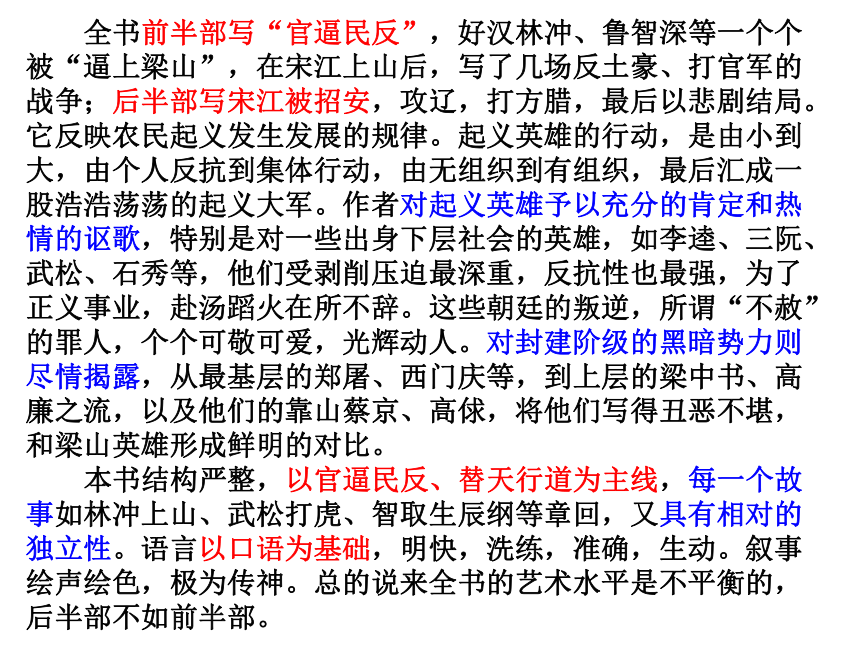 全书前半部写“官逼民反”，好汉林冲、鲁智深等一个个被“逼上梁山”，在宋江上山后，写了几场反土豪、打官军的战争；后半部写宋江被招安，攻辽，打方腊，最后以悲剧结局。它反映农民起义发生发展的规律。起义英雄的行动，是由小到大，由个人反抗到集体行动，由无组织到有组织，最后汇成一股浩浩荡荡的起义大军。作者对起义英雄予以充分的肯定和热情的讴歌，特别是对一些出身下层社会的英雄，如李逵、三阮、武松、石秀等，他们受剥削压迫最深重，反抗性也最强，为了正义事业，赴汤蹈火在所不辞。这些朝廷的叛逆，所谓“不赦”的罪人，个个可敬可爱，光辉动人。对封建阶级的黑暗势力则尽情揭露，从最基层的郑屠、西门庆等，到上层的梁中书、高廉之流，以及他们的靠山蔡京、高俅，将他们写得丑恶不堪，和梁山英雄形成鲜明的对比。

本书结构严整，以官逼民反、替天行道为主线，每一个故事如林冲上山、武松打虎、智取生辰纲等章回，又具有相对的独立性。语言以口语为基础，明快，洗练，准确，生动。叙事绘声绘色，极为传神。总的说来全书的艺术水平是不平衡的，后半部不如前半部。